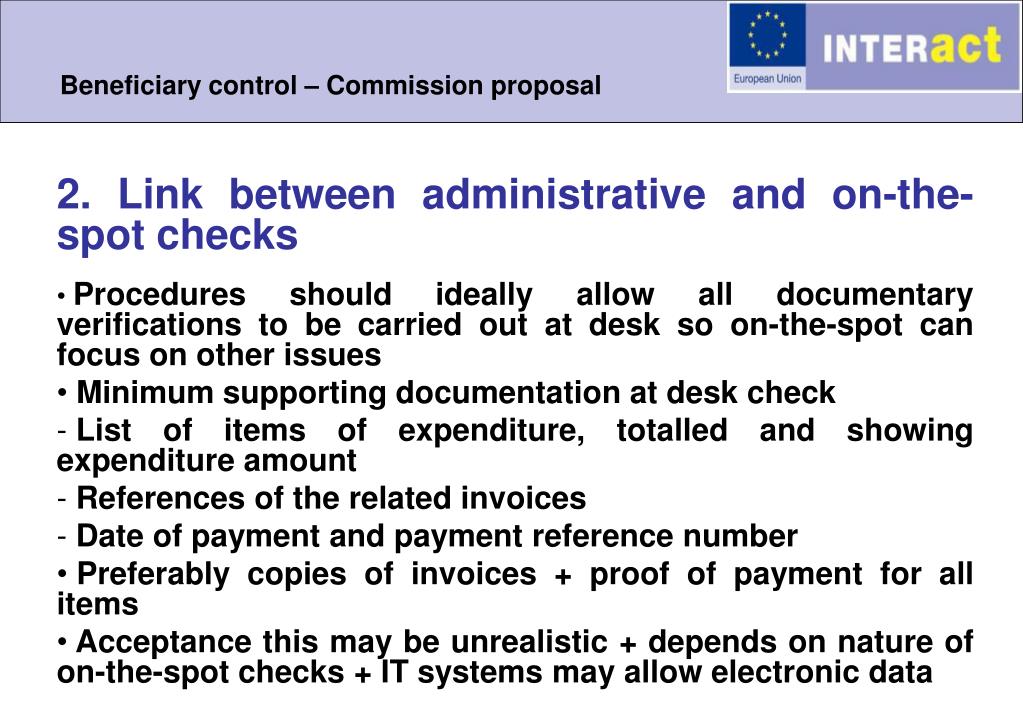 Beneficiary control – Commission proposal

European Union

INTERact

2. Link between administrative and on-the-spot checks

• Procedures should ideally allow all documentary verifications to be carried out at desk so on-the-spot can focus on other issues

• Minimum supporting documentation at desk check

- List of items of expenditure, totalled and showing expenditure amount

- References of the related invoices

- Date of payment and payment reference number

• Preferably copies of invoices + proof of payment for all items

• Acceptance this may be unrealistic + depends on nature of on-the-spot checks + IT systems may allow electronic data